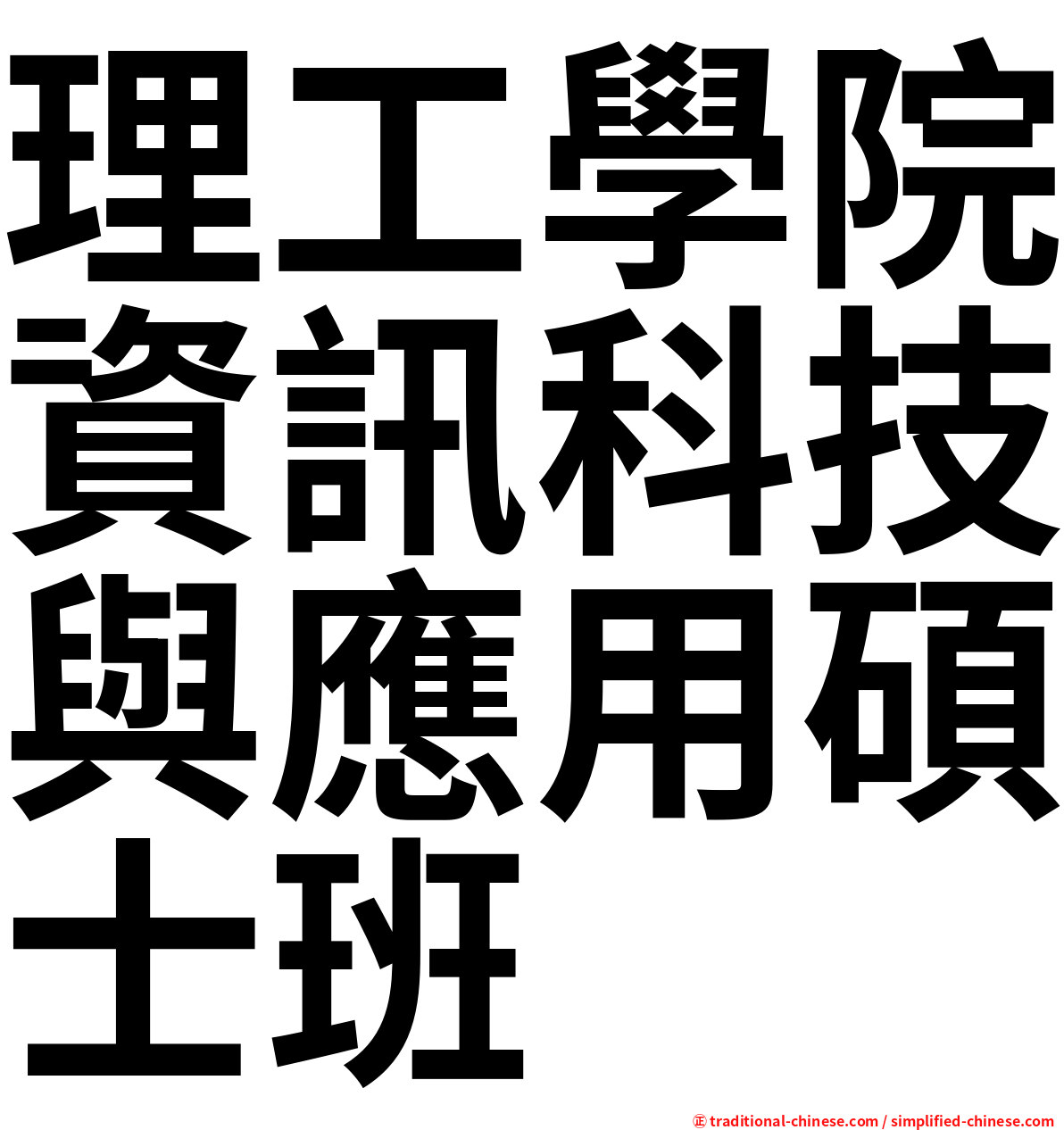 理工學院資訊科技與應用碩士班

㊣ traditional-chinese.com / simplified-chinese.com